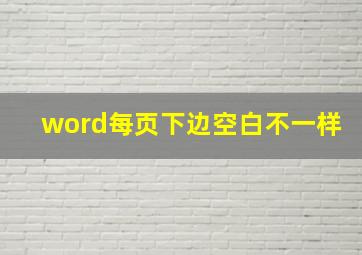 word每页下边空白不一样